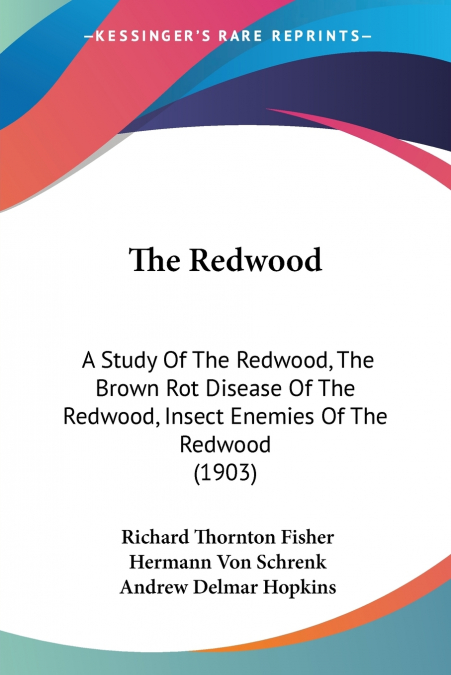 —KESSINGER'S RARE REPRINTS—

The Redwood

A Study Of The Redwood, The Brown Rot Disease Of The Redwood, Insect Enemies Of The Redwood
(1903)

Richard Thornton Fisher
Hermann Von Schrenk
Andrew Delmar Hopkins